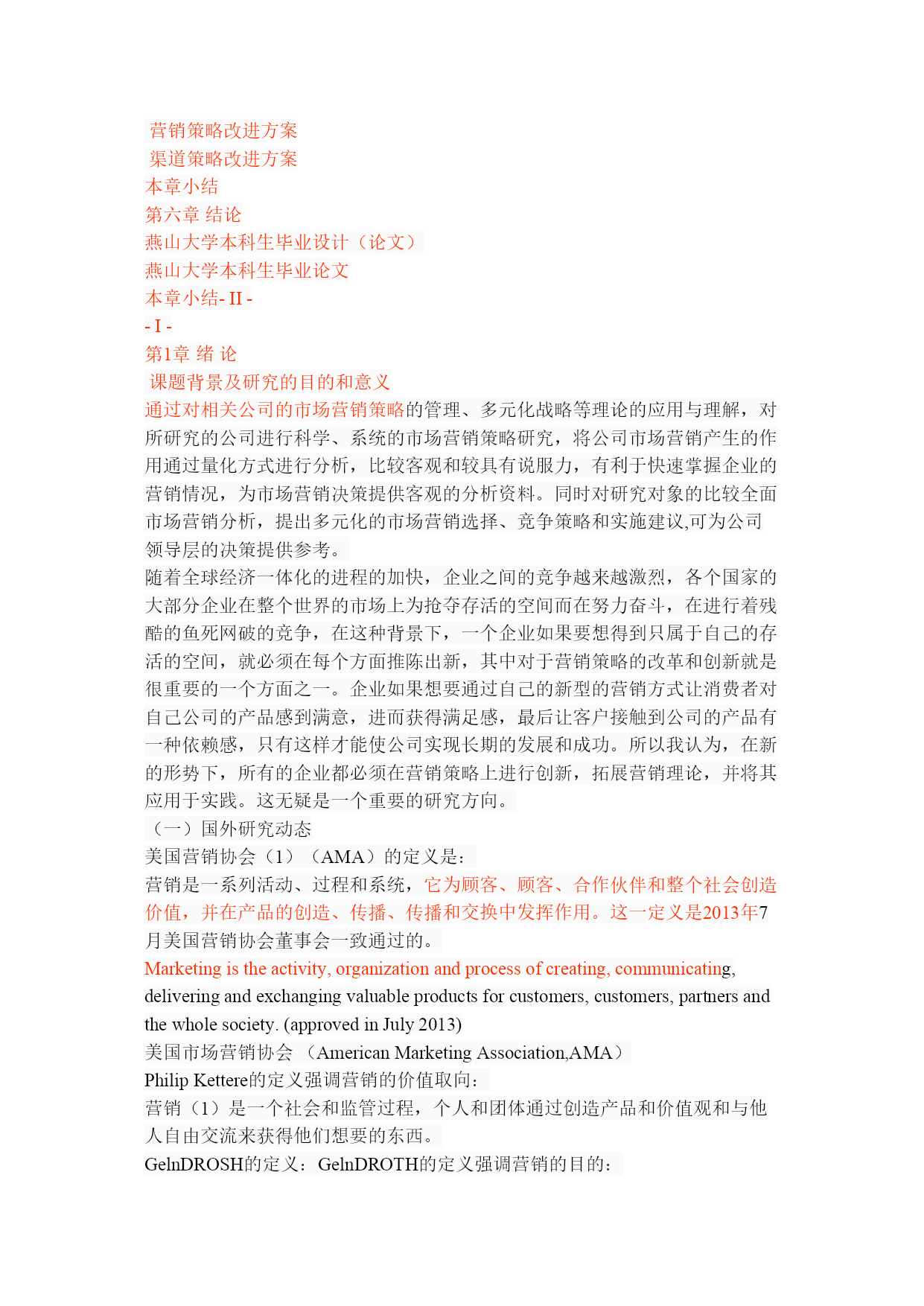 营销策略改进方案
渠道策略改进方案
本章小结
第六章 结论
燕山大学本科生毕业设计（论文）
燕山大学本科生毕业论文
本章小结- II -
- I -
第1章 绪 论
课题背景及研究的目的和意义
通过对相关公司的市场营销策略的管理、多元化战略等理论的应用与理解，对所研究的公司进行科学、系统的市场营销策略研究，将公司市场营销产生的作用通过量化方式进行分析，比较客观和较具有说服力，有利于快速掌握企业的营销情况，为市场营销决策提供客观的分析资料。同时对研究对象的比较全面市场营销分析，提出多元化的市场营销选择、竞争策略和实施建议,可为公司领导层的决策提供参考。
随着全球经济一体化的进程的加快，企业之间的竞争越来越激烈，各个国家的大部分企业在整个世界的市场上为抢夺存活的空间而在努力奋斗，在进行着残酷的鱼死网破的竞争，在这种背景下，一个企业如果要想得到只属于自己的存活的空间，就必须在每个方面推陈出新，其中对于营销策略的改革和创新就是很重要的一个方面之一。企业如果想要通过自己的新型的营销方式让消费者对自己公司的产品感到满意，进而获得满足感，最后让客户接触到公司的产品有一种依赖感，只有这样才能使公司实现长期的发展和成功。所以我认为，在新的形势下，所有的企业都必须在营销策略上进行创新，拓展营销理论，并将其应用于实践。这无疑是一个重要的研究方向。
（一）国外研究动态
美国营销协会（1）（AMA）的定义是：
营销是一系列活动、过程和系统，它为顾客、顾客、合作伙伴和整个社会创造价值，并在产品的创造、传播、传播和交换中发挥作用。这一定义是2013年7月美国营销协会董事会一致通过的。
Marketing is the activity, organization and process of creating, communicating, delivering and exchanging valuable products for customers, customers, partners and the whole society. (approved in July 2013)
美国市场营销协会 （American Marketing Association,AMA）
Philip Kettere的定义强调营销的价值取向：
营销（1）是一个社会和监管过程，个人和团体通过创造产品和价值观和与他人自由交流来获得他们想要的东西。
GelnDROSH的定义：GelnDROTH的定义强调营销的目的：